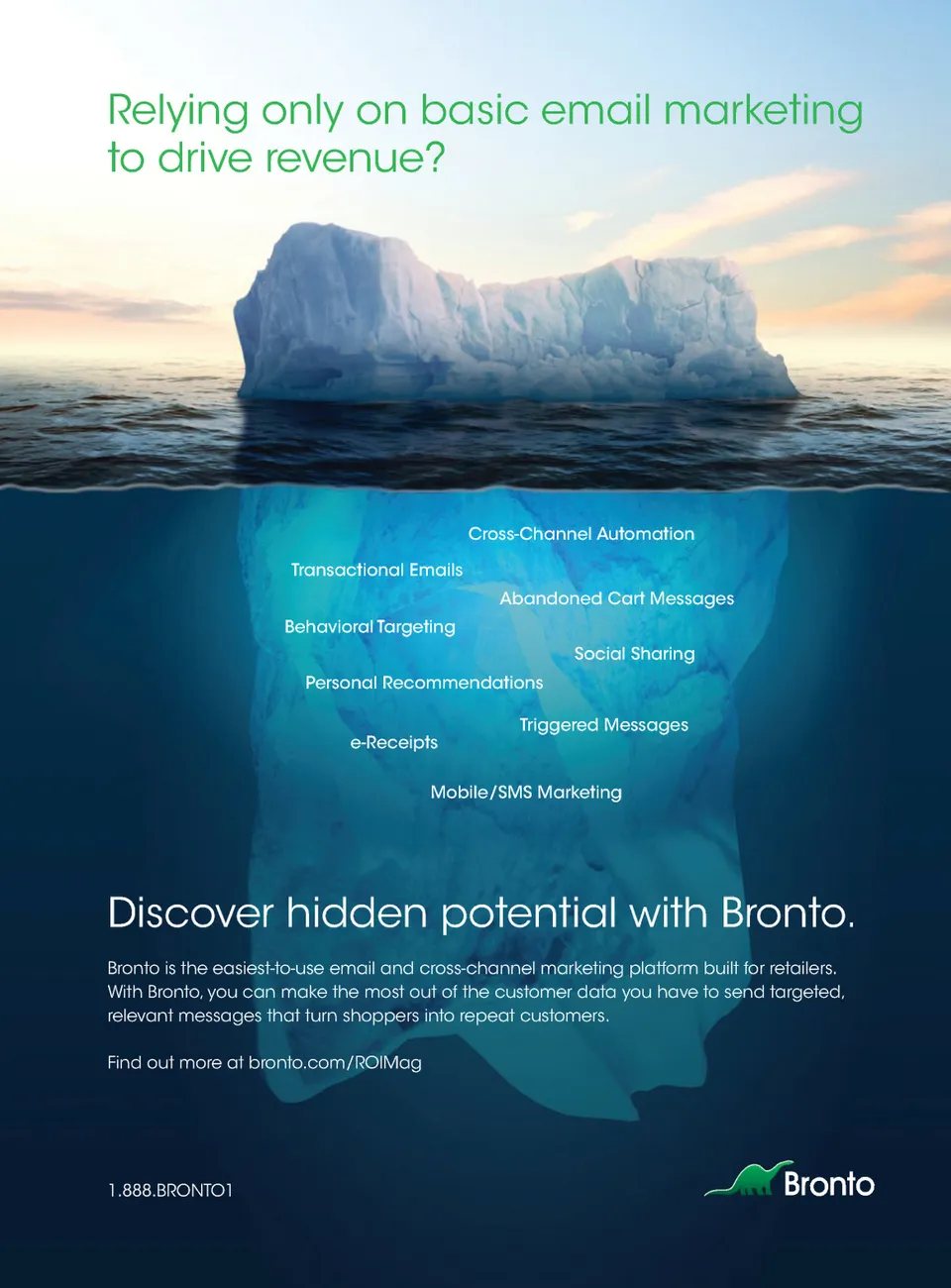 Relying only on basic email marketing to drive revenue?

Cross-Channel Automation

Transactional Emails

Abandoned Cart Messages

Behavioral Targeting

Social Sharing

Personal Recommendations

Triggered Messages

e-Receipts

Mobile/SMS Marketing

Discover hidden potential with Bronto.

Bronto is the easiest-to-use email and cross-channel marketing platform built for retailers. With Bronto, you can make the most out of the customer data you have to send targeted, relevant messages that turn shoppers into repeat customers.

Find out more at bronto.com/ROIMag

1.888.BRONTO1

Bronto